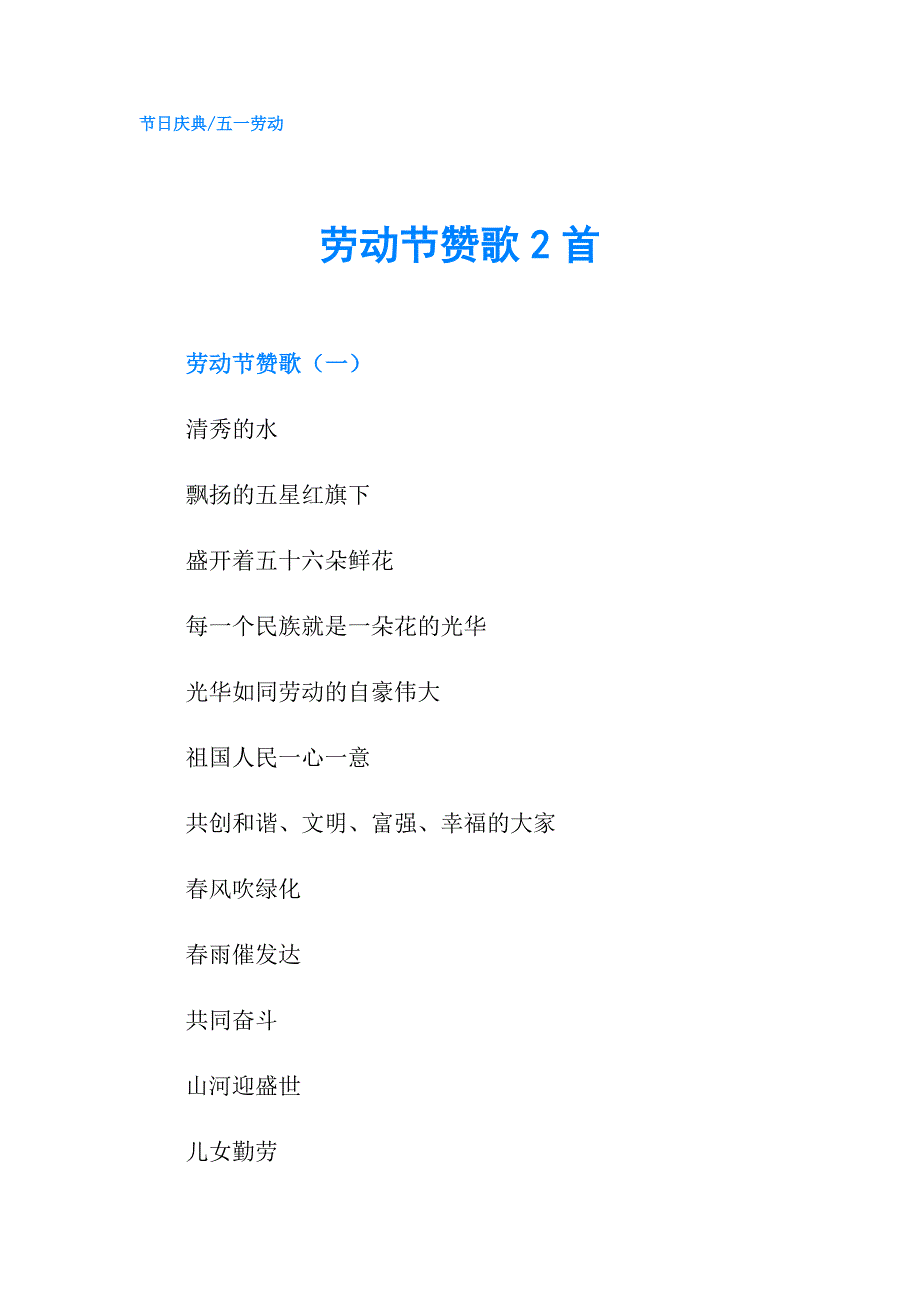 节日庆典/五一劳动

劳动节赞歌 2 首

劳动节赞歌（一）

清秀的水

飘扬的五星红旗下

盛开着五十六朵鲜花

每一个民族就是一朵花的光华

光华如同劳动的自豪伟大

祖国人民一心一意

共创和谐、文明、富强、幸福的大家

春风吹绿化

春雨催发达

共同奋斗

山河迎盛世

儿女勤劳